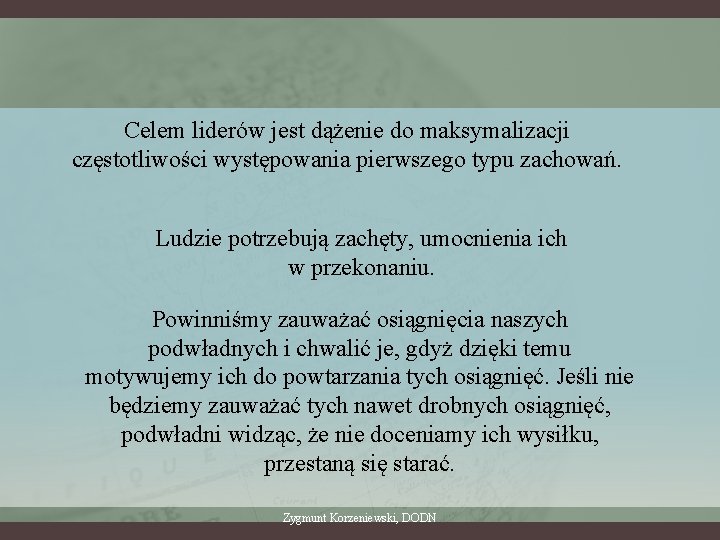 Celem liderów jest dążenie do maksymalizacji częstotliwości występowania pierwszego typu zachowań.

Ludzie potrzebują zachęty, umocnienia ich w przekonaniu.

Powinniśmy zauważać osiągnięcia naszych podwładnych i chwalić je, gdyż dzięki temu motywujemy ich do powtarzania tych osiągnięć. Jeśli nie będziemy zauważać tych nawet drobnych osiągnięć, podwładni widząc, że nie doceniamy ich wysiłku, przestaną się starać.

Zygmunt Korzeniewski, DODN